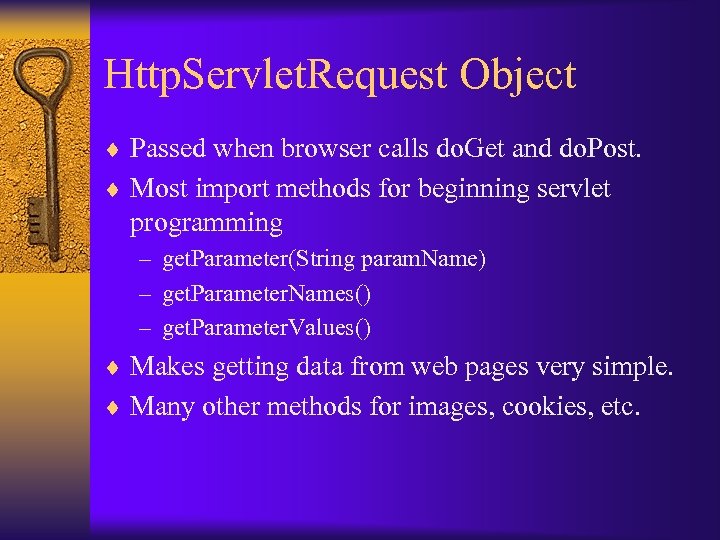 HttpServletRequest Object

♦ Passed when browser calls doGet and doPost.

♦ Most import methods for beginning servlet programming

– getParameter(String paramName)

– getParameterNames()

– getParameterValues()

♦ Makes getting data from web pages very simple.

♦ Many other methods for images, cookies, etc.